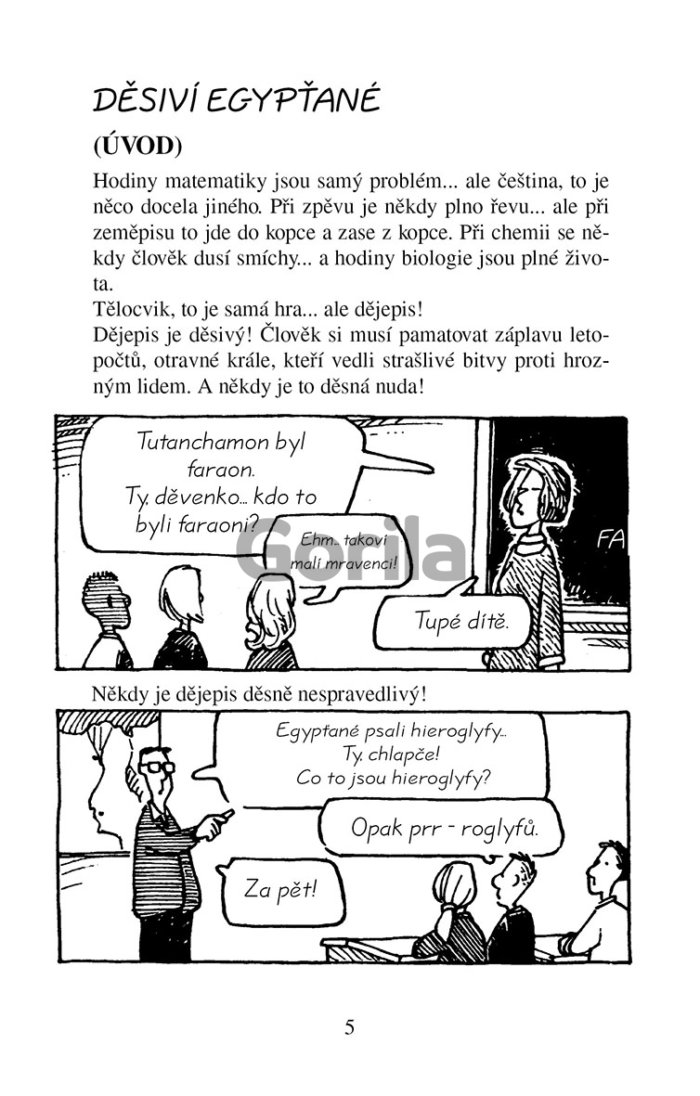 DĚSIVÍ EGYPŤANÉ

(ÚVOD)

Hodiny matematiky jsou samý problém... ale čeština, to je něco docela jiného. Při zpěvu je někdy plno řevu... ale při zeměpisu to jde do kopce a zase z kopce. Při chemii se někdy člověk dusí smíchy... a hodiny biologie jsou plné života.
Tělocvik, to je samá hra... ale dějepis!
Dějepis je děsivý! Člověk si musí pamatovat záplavu letopočtů, otravné krále, kteří vedli strašlivé bitvy proti hrozným lidem. A někdy je to děsná nuda!

Tutanchamon byl faraon. Ty, děvenko... kdo to byli faraoni?

Ehm... takoví malí mravenci!

Tupé dítě.

FA

Někdy je dějepis děsně nespravedlivý!

Egypťané psali hieroglyfy... Ty, chlapče! Co to jsou hieroglyfy?

Opak prr - roglyfů.

Za pět!

5

Gorila